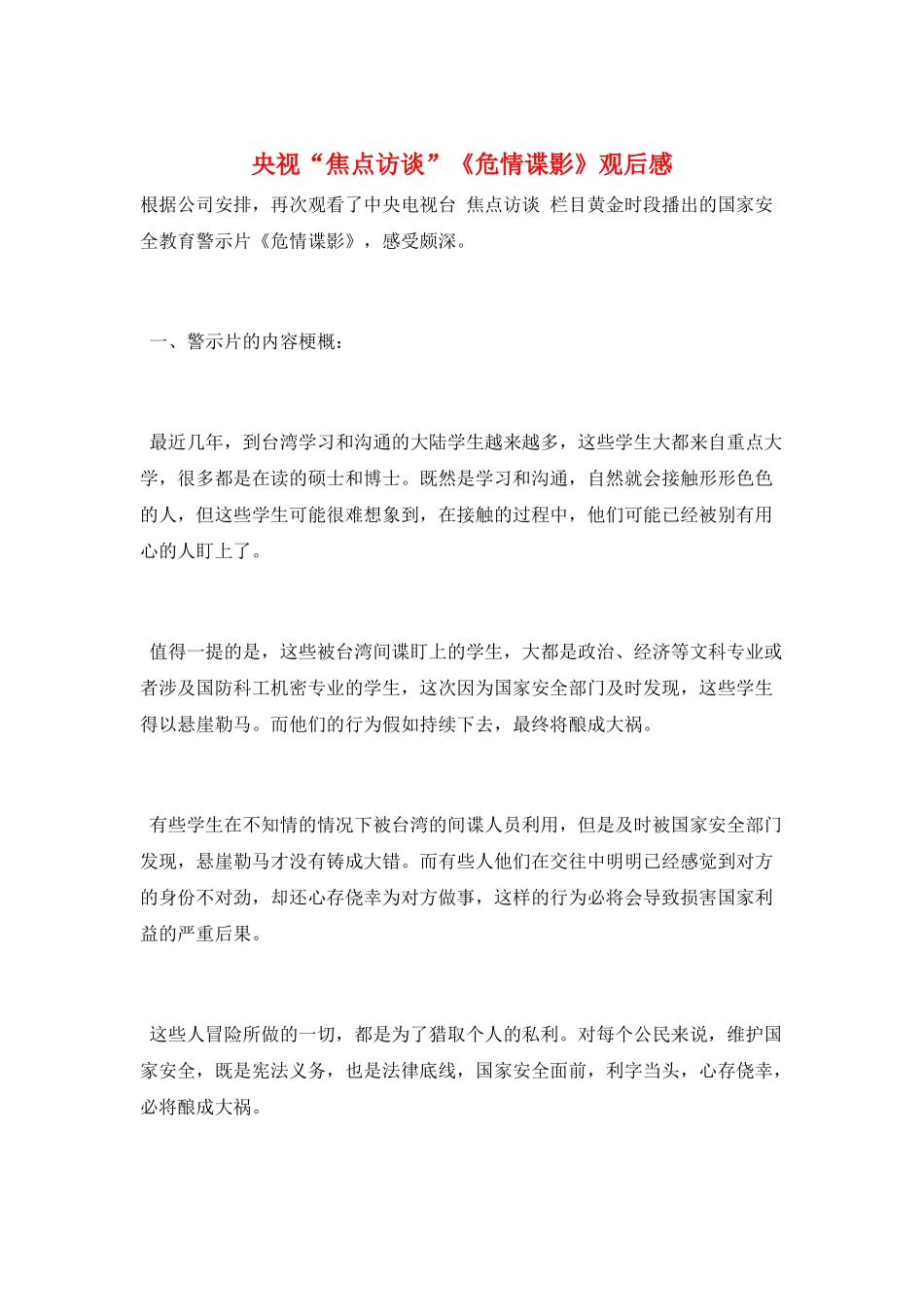 央视“焦点访谈”《危情谍影》观后感

根据公司安排，再次观看了中央电视台 焦点访谈 栏目黄金时段播出的国家安全教育警示片《危情谍影》，感受颇深。

一、警示片的内容梗概：

最近几年，到台湾学习和沟通的大陆学生越来越多，这些学生大都来自重点大学，很多都是在读的硕士和博士。既然是学习和沟通，自然就会接触形形色色的人，但这些学生可能很难想象到，在接触的过程中，他们可能已经被别有用心的人盯上了。

值得一提的是，这些被台湾间谍盯上的学生，大都是政治、经济等文科专业或者涉及国防科工机密专业的学生，这次因为国家安全部门及时发现，这些学生得以悬崖勒马。而他们的行为假如持续下去，最终将酿成大祸。

有些学生在不知情的情况下被台湾的间谍人员利用，但是及时被国家安全部门发现，悬崖勒马才没有铸成大错。而有些人他们在交往中明明已经感觉到对方的身份不对劲，却还心存侥幸为对方做事，这样的行为必将会导致损害国家利益的严重后果。

这些人冒险所做的一切，都是为了猎取个人的私利。对每个公民来说，维护国家安全，既是宪法义务，也是法律底线，国家安全面前，利字当头，心存侥幸，必将酿成大祸。